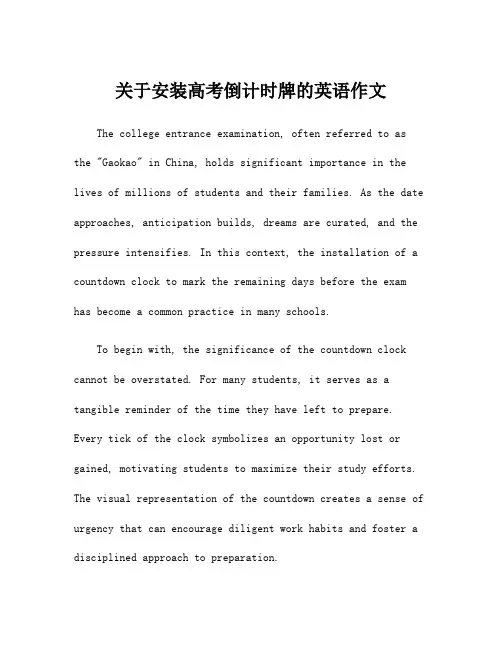 关于安装高考倒计时牌的英语作文

The college entrance examination, often referred to as the "Gaokao" in China, holds significant importance in the lives of millions of students and their families. As the date approaches, anticipation builds, dreams are curated, and the pressure intensifies. In this context, the installation of a countdown clock to mark the remaining days before the exam has become a common practice in many schools.

To begin with, the significance of the countdown clock cannot be overstated. For many students, it serves as a tangible reminder of the time they have left to prepare. Every tick of the clock symbolizes an opportunity lost or gained, motivating students to maximize their study efforts. The visual representation of the countdown creates a sense of urgency that can encourage diligent work habits and foster a disciplined approach to preparation.